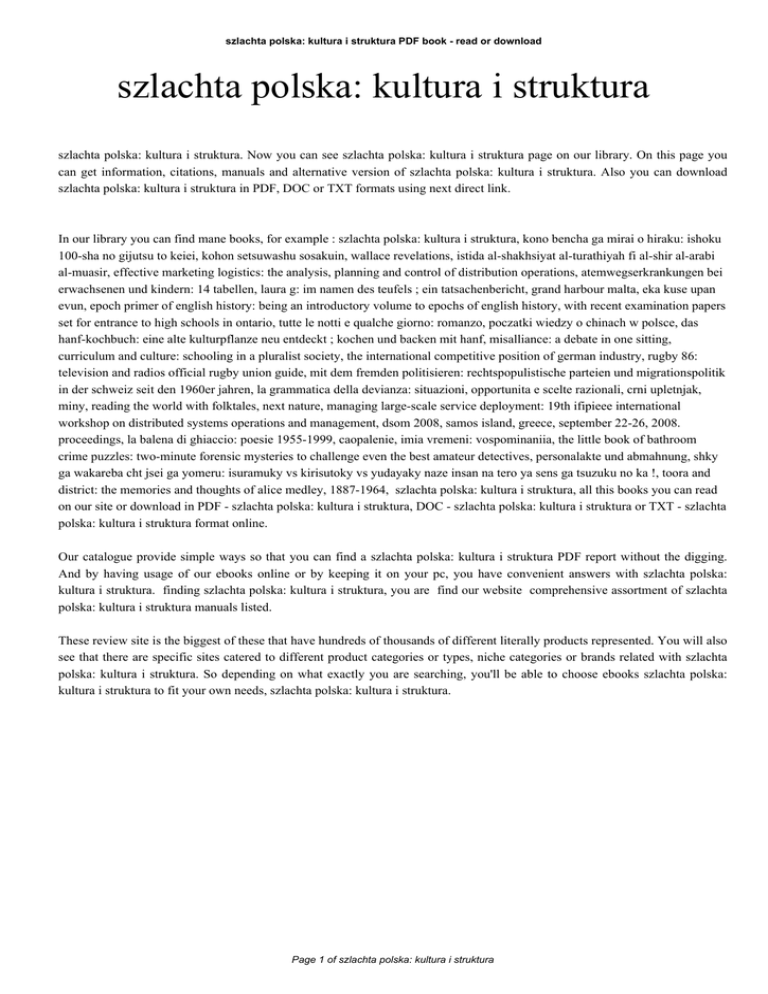 szlachta polska: kultura i struktura PDF book - read or download

szlachta polska: kultura i struktura

szlachta polska: kultura i struktura. Now you can see szlachta polska: kultura i struktura page on our library. On this page you can get information, citations, manuals and alternative version of szlachta polska: kultura i struktura. Also you can download szlachta polska: kultura i struktura in PDF, DOC or TXT formats using next direct link.

In our library you can find mane books, for example : szlachta polska: kultura i struktura, kono bencha ga mirai o hiraku: ishoku 100-sha no gijutsu to keiei, kohon setsuwashu sosakuin, wallace revelations, istida al-shakhsiyat al-turathiyah fi al-shir al-arabi al-muasir, effective marketing logistics: the analysis, planning and control of distribution operations, atemwegserkrankungen bei erwachsenen und kindern: 14 tabellen, laura g: im namen des teufels ; ein tatsachenbericht, grand harbour malta, eka kuse upan evun, epoch primer of english history: being an introductory volume to epochs of english history, with recent examination papers set for entrance to high schools in ontario, tutte le notti e qualche giorno: romanzo, poczatki wiedzy o chinach w polsce, das hanf-kochbuch: eine alte kulturpflanze neu entdeckt ; kochen und backen mit hanf, misalliance: a debate in one sitting, curriculum and culture: schooling in a pluralist society, the international competitive position of german industry, rugby 86: television and radios official rugby union guide, mit dem fremden politisieren: rechtspopulistische parteien und migrationspolitik in der schweiz seit den 1960er jahren, la grammatica della devianza: situazioni, opportunita e scelte razionali, crni upletnjak, miny, reading the world with folktales, next nature, managing large-scale service deployment: 19th ifipieee international workshop on distributed systems operations and management, dsom 2008, samos island, greece, september 22-26, 2008. proceedings, la balena di ghiaccio: poesie 1955-1999, caopalenie, imia vremeni: vospominaniia, the little book of bathroom crime puzzles: two-minute forensic mysteries to challenge even the best amateur detectives, personalakte und abmahnung, shky ga wakareba cht jsei ga yomeru: isuramuky vs kirisutoky vs yudayaky naze insan na tero ya sens ga tsuzuku no ka !, toora and district: the memories and thoughts of alice medley, 1887-1964, szlachta polska: kultura i struktura, all this books you can read on our site or download in PDF - szlachta polska: kultura i struktura, DOC - szlachta polska: kultura i struktura or TXT - szlachta polska: kultura i struktura format online.

Our catalogue provide simple ways so that you can find a szlachta polska: kultura i struktura PDF report without the digging. And by having usage of our ebooks online or by keeping it on your pc, you have convenient answers with szlachta polska: kultura i struktura. finding szlachta polska: kultura i struktura, you are find our website comprehensive assortment of szlachta polska: kultura i struktura manuals listed.

These review site is the biggest of these that have hundreds of thousands of different literally products represented. You will also see that there are specific sites catered to different product categories or types, niche categories or brands related with szlachta polska: kultura i struktura. So depending on what exactly you are searching, you'll be able to choose ebooks szlachta polska: kultura i struktura to fit your own needs, szlachta polska: kultura i struktura.

Page 1 of szlachta polska: kultura i struktura